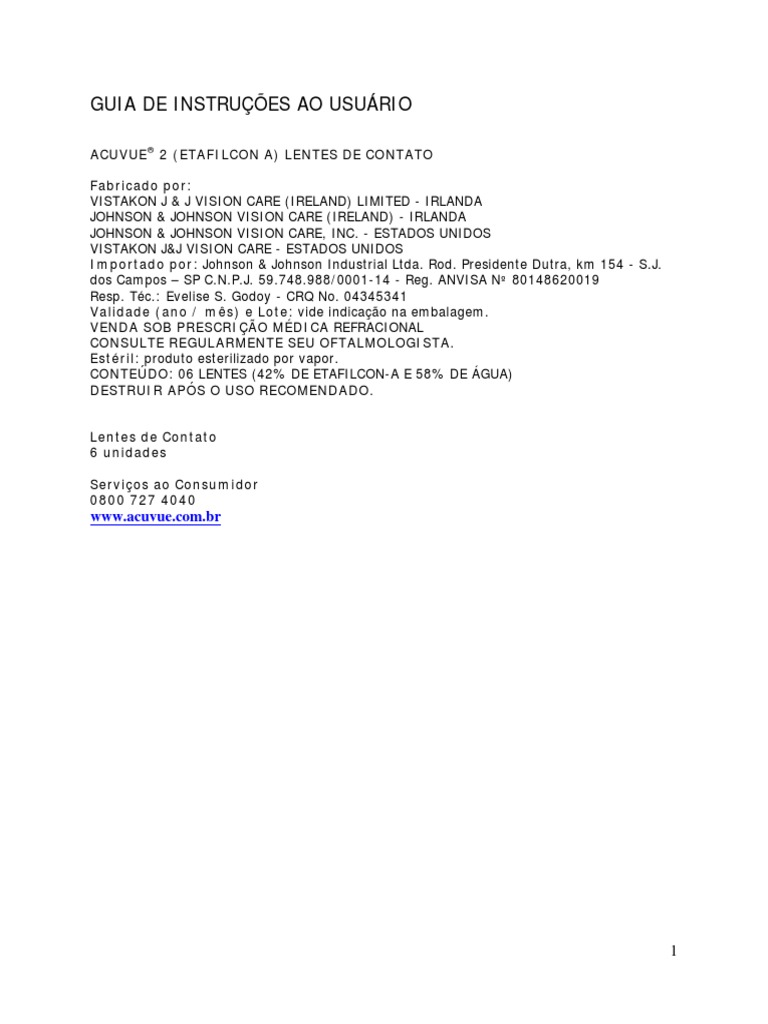 GUIA DE INSTRUÇÕES AO USUÁRIO

ACUVUE® 2 (ETAFILCON A) LENTES DE CONTATO

Fabricado por:
VISTAKON J & J VISION CARE (IRELAND) LIMITED - IRLANDA
JOHNSON & JOHNSON VISION CARE (IRELAND) - IRLANDA
JOHNSON & JOHNSON VISION CARE, INC. - ESTADOS UNIDOS
VISTAKON J&J VISION CARE - ESTADOS UNIDOS
Importado por: Johnson & Johnson Industrial Ltda. Rod. Presidente Dutra, km 154 - S.J. dos Campos – SP C.N.P.J. 59.748.988/0001-14 - Reg. ANVISA Nº 80148620019
Resp. Téc.: Evelise S. Godoy - CRQ No. 04345341
Validade (ano / mês) e Lote: vide indicação na embalagem.
VENDA SOB PRESCRIÇÃO MÉDICA REFRACIONAL
CONSULTE REGULARMENTE SEU OFTALMOLOGISTA.
Estéril: produto esterilizado por vapor.
CONTEÚDO: 06 LENTES (42% DE ETAFILCON-A E 58% DE ÁGUA)
DESTRUIR APÓS O USO RECOMENDADO.

Lentes de Contato
6 unidades

Serviços ao Consumidor
0800 727 4040
www.acuvue.com.br

1